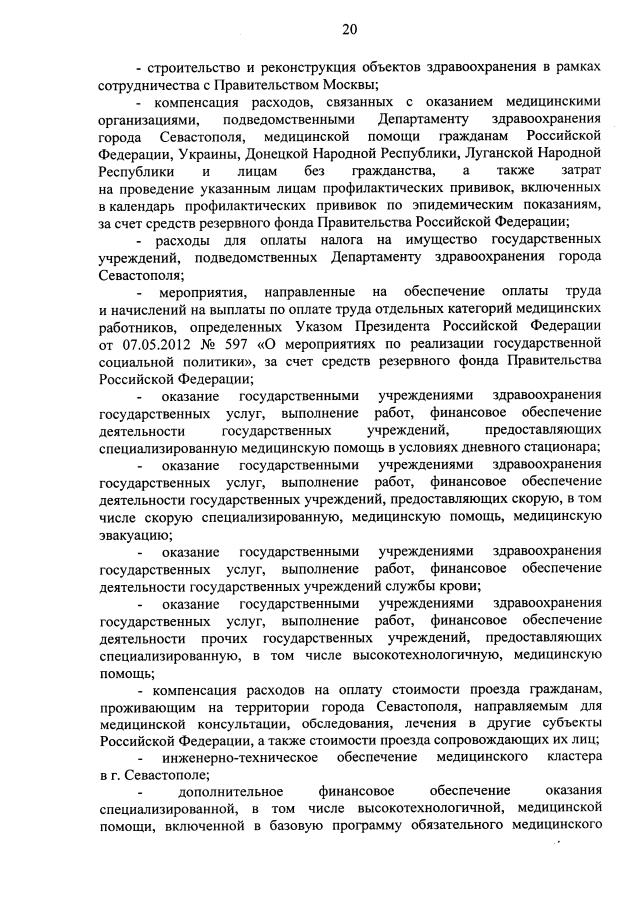 20

- строительство и реконструкция объектов здравоохранения в рамках сотрудничества с Правительством Москвы;

- компенсация расходов, связанных с оказанием медицинскими организациями, подведомственными Департаменту здравоохранения города Севастополя, медицинской помощи гражданам Российской Федерации, Украины, Донецкой Народной Республики, Луганской Народной Республики и лицам без гражданства, а также затрат на проведение указанным лицам профилактических прививок, включенных в календарь профилактических прививок по эпидемическим показаниям, за счет средств резервного фонда Правительства Российской Федерации;

- расходы для оплаты налога на имущество государственных учреждений, подведомственных Департаменту здравоохранения города Севастополя;

- мероприятия, направленные на обеспечение оплаты труда и начислений на выплаты по оплате труда отдельных категорий медицинских работников, определенных Указом Президента Российской Федерации от 07.05.2012 № 597 «О мероприятиях по реализации государственной социальной политики», за счет средств резервного фонда Правительства Российской Федерации;

- оказание государственными учреждениями здравоохранения государственных услуг, выполнение работ, финансовое обеспечение деятельности государственных учреждений, предоставляющих специализированную медицинскую помощь в условиях дневного стационара;

- оказание государственными учреждениями здравоохранения государственных услуг, выполнение работ, финансовое обеспечение деятельности государственных учреждений, предоставляющих скорую, в том числе скорую специализированную, медицинскую помощь, медицинскую эвакуацию;

- оказание государственными учреждениями здравоохранения государственных услуг, выполнение работ, финансовое обеспечение деятельности государственных учреждений службы крови;

- оказание государственными учреждениями здравоохранения государственных услуг, выполнение работ, финансовое обеспечение деятельности прочих государственных учреждений, предоставляющих специализированную, в том числе высокотехнологичную, медицинскую помощь;

- компенсация расходов на оплату стоимости проезда гражданам, проживающим на территории города Севастополя, направляемым для медицинской консультации, обследования, лечения в другие субъекты Российской Федерации, а также стоимости проезда сопровождающих их лиц;

- инженерно-техническое обеспечение медицинского кластера в г. Севастополе;

- дополнительное финансовое обеспечение оказания специализированной, в том числе высокотехнологичной, медицинской помощи, включенной в базовую программу обязательного медицинского